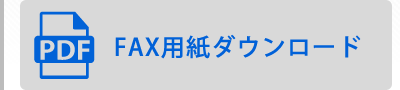 PDF

FAX用紙ダウンロード